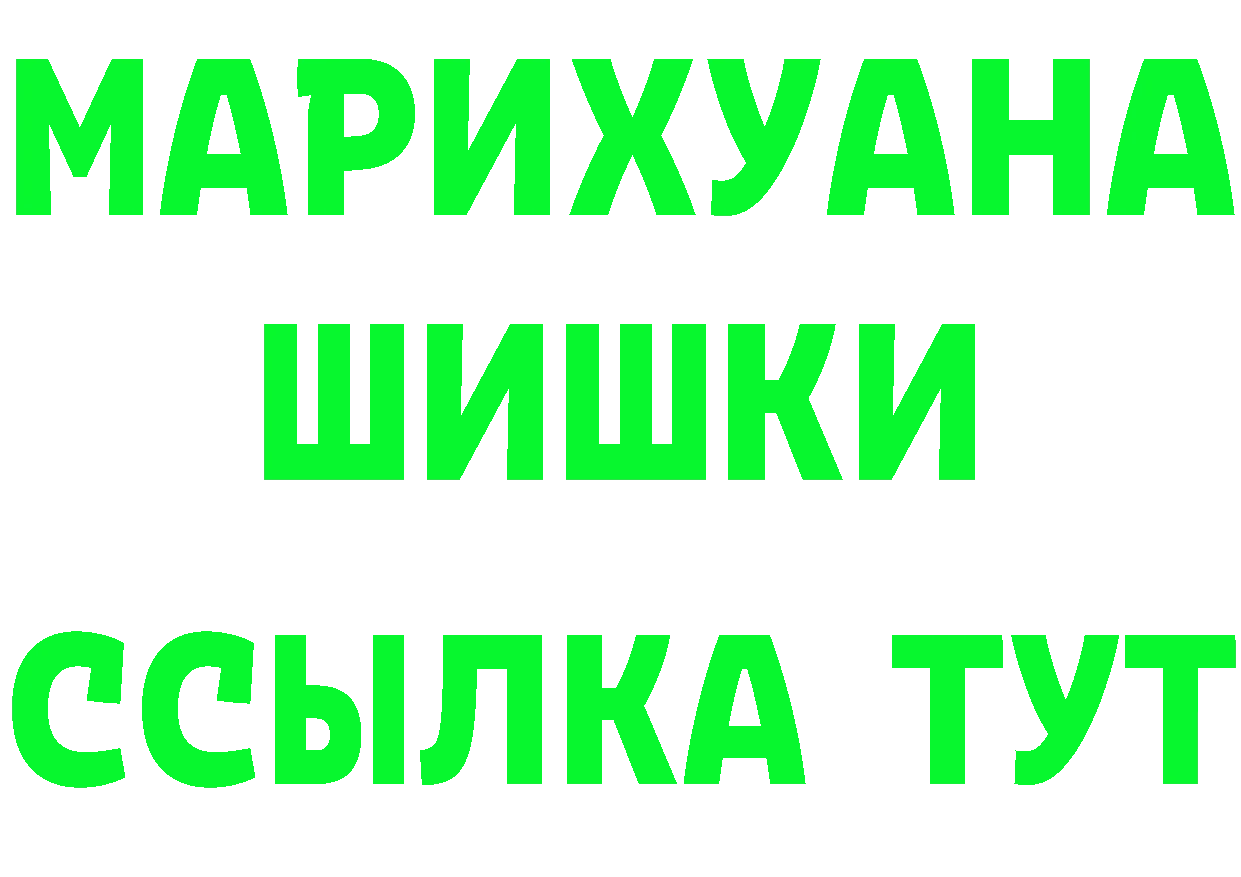 МАРИХУАНА
ШИШКИ
ССЫЛКА ТУТ